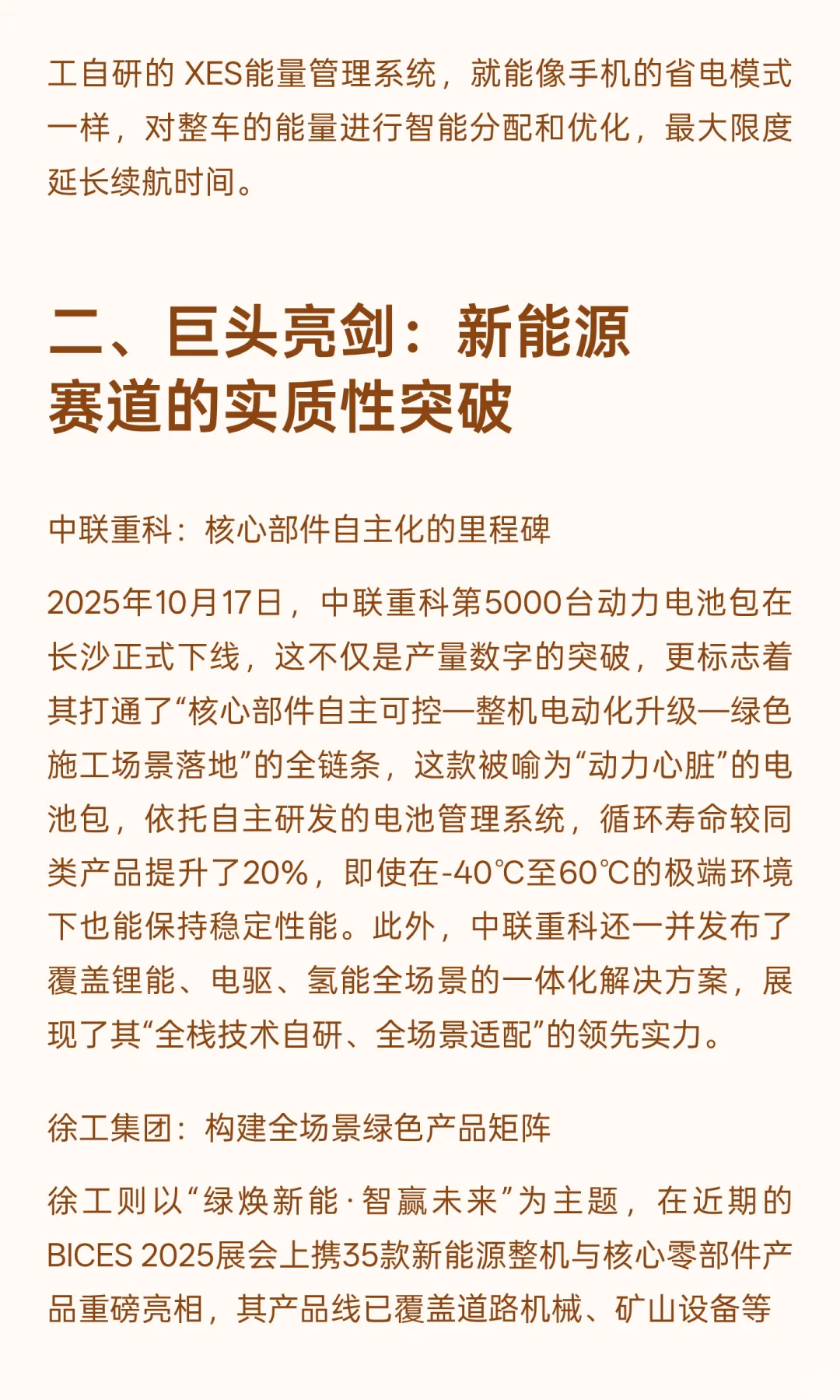 工自研的 XES能量管理系统，就能像手机的省电模式一样，对整车的能量进行智能分配和优化，最大限度延长续航时间。

二、巨头亮剑：新能源赛道的实质性突破

中联重科：核心部件自主化的里程碑

2025年10月17日，中联重科第5000台动力电池包在长沙正式下线，这不仅是产量数字的突破，更标志着其打通了“核心部件自主可控—整机电动化升级—绿色施工场景落地”的全链条，这款被喻为“动力心脏”的电池包，依托自主研发的电池管理系统，循环寿命较同类产品提升了20%，即使在-40℃至60℃的极端环境下也能保持稳定性能。此外，中联重科还一并发布了覆盖锂能、电驱、氢能全场景的一体化解决方案，展现了其“全栈技术自研、全场景适配”的领先实力。

徐工集团：构建全场景绿色产品矩阵

徐工则以“绿焕新能·智赢未来”为主题，在近期的BICES 2025展会上携35款新能源整机与核心零部件产品重磅亮相，其产品线已覆盖道路机械、矿山设备等